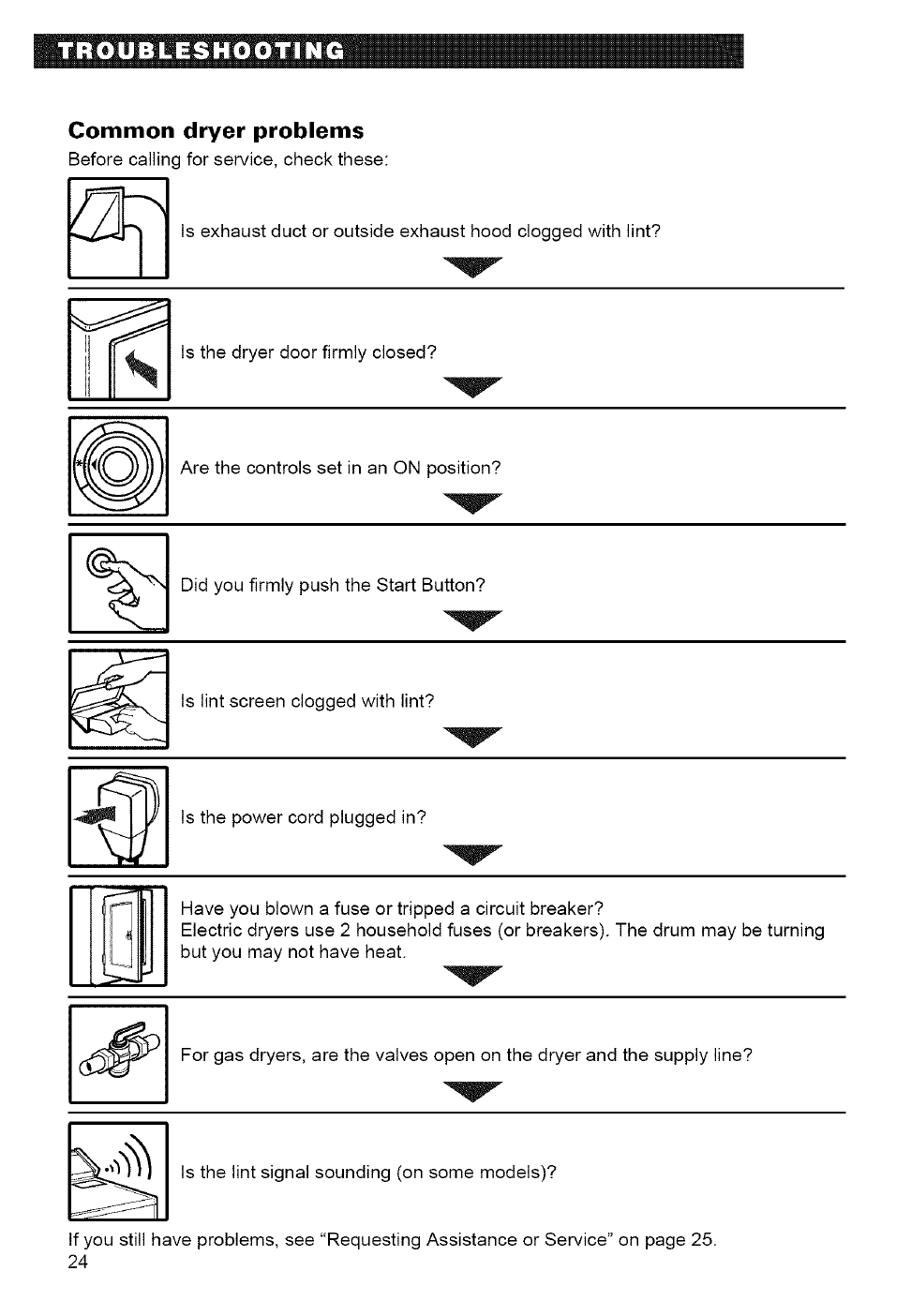 TROUBLESHOOTING

Common dryer problems

Before calling for service, check these:

Is exhaust duct or outside exhaust hood clogged with lint?

Is the dryer door firmly closed?

Are the controls set in an ON position?

Did you firmly push the Start Button?

Is lint screen clogged with lint?

Is the power cord plugged in?

Have you blown a fuse or tripped a circuit breaker?
Electric dryers use 2 household fuses (or breakers). The drum may be turning but you may not have heat.

For gas dryers, are the valves open on the dryer and the supply line?

Is the lint signal sounding (on some models)?

If you still have problems, see "Requesting Assistance or Service" on page 25.

24